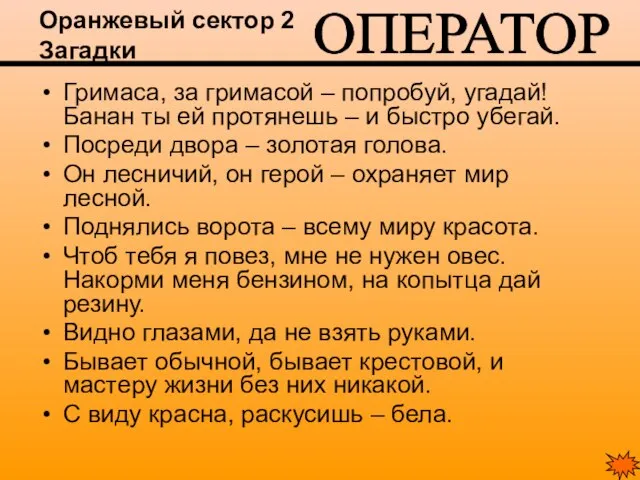 Оранжевый сектор 2
Загадки

ОПЕРАТОР

• Гримаса, за гримасой – попробуй, угадай! Банан ты ей протянешь – и быстро убегай.
• Посреди двора – золотая голова.
• Он лесничий, он герой – охраняет мир лесной.
• Поднялись ворота – всему миру красота.
• Чтоб тебя я повез, мне не нужен овес. Накорми меня бензином, на копытца дай резину.
• Видно глазами, да не взять руками.
• Бывает обычной, бывает крестовой, и мастеру жизни без них никакой.
• С виду красна, раскусишь – бела.